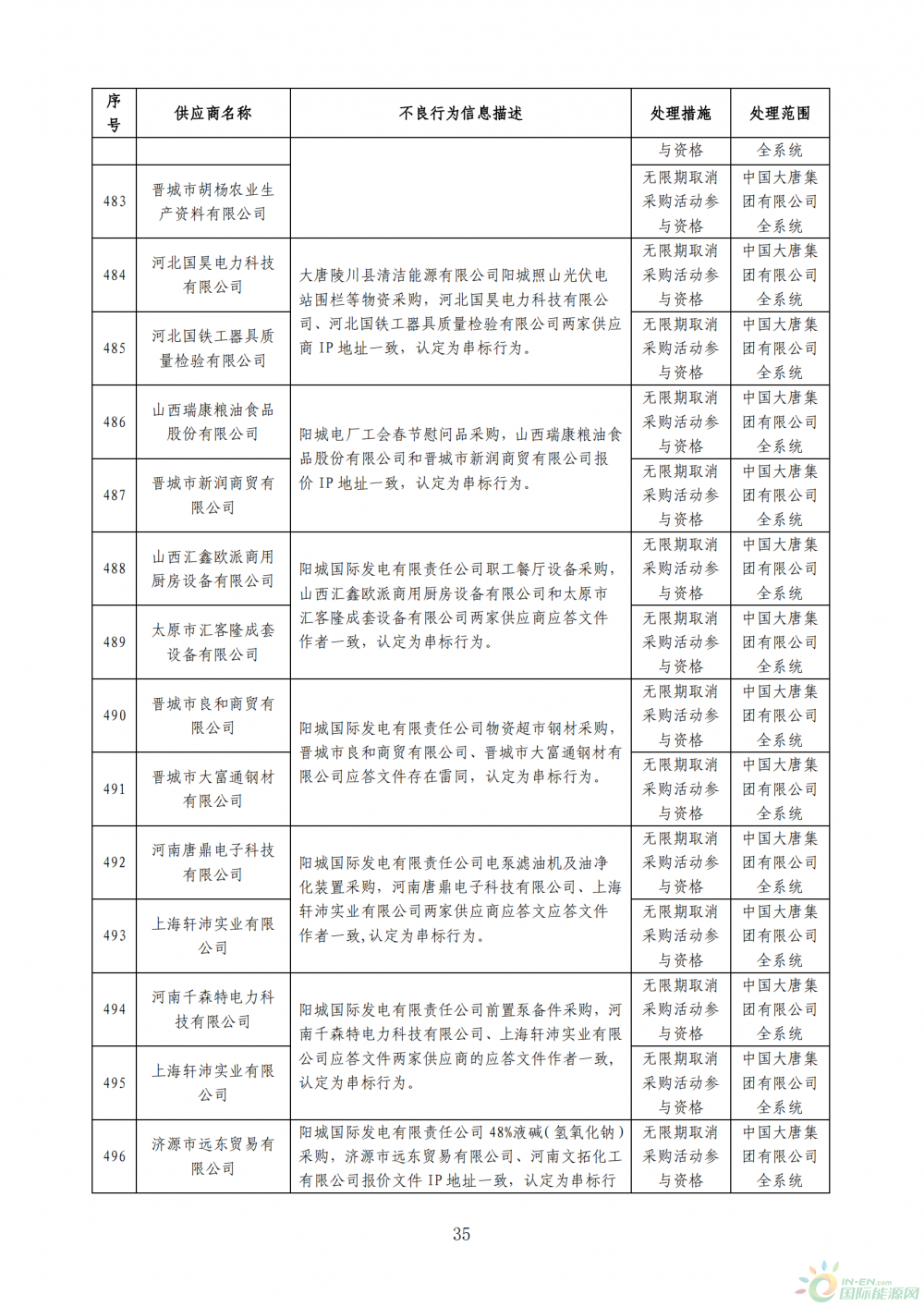 | 序号 | 供应商名称 | 不良行为信息描述 | 处理措施 | 处理范围 |
|---|---|---|---|---|
| | | | 与资格 | 全系统 |
| 483 | 晋城市胡杨农业生产资料有限公司 | | 无限期取消采购活动参与资格 | 中国大唐集团有限公司全系统 |
| 484 | 河北国昊电力科技有限公司 | 大唐陵川县清洁能源有限公司阳城照山光伏电站围栏等物资采购，河北国昊电力科技有限公司、河北国铁工器具质量检验有限公司两家供应商 IP 地址一致，认定为串标行为。 | 无限期取消采购活动参与资格 | 中国大唐集团有限公司全系统 |
| 485 | 河北国铁工器具质量检验有限公司 | | 无限期取消采购活动参与资格 | 中国大唐集团有限公司全系统 |
| 486 | 山西瑞康粮油食品股份有限公司 | 阳城电厂工会春节慰问品采购，山西瑞康粮油食品股份有限公司和晋城市新润商贸有限公司报价 IP 地址一致，认定为串标行为。 | 无限期取消采购活动参与资格 | 中国大唐集团有限公司全系统 |
| 487 | 晋城市新润商贸有限公司 | | 无限期取消采购活动参与资格 | 中国大唐集团有限公司全系统 |
| 488 | 山西汇鑫欧派商用厨房设备有限公司 | 阳城国际发电有限责任公司职工餐厅设备采购，山西汇鑫欧派商用厨房设备有限公司和太原市汇客隆成套设备有限公司两家供应商应答文件作者一致，认定为串标行为。 | 无限期取消采购活动参与资格 | 中国大唐集团有限公司全系统 |
| 489 | 太原市汇客隆成套设备有限公司 | | 无限期取消采购活动参与资格 | 中国大唐集团有限公司全系统 |
| 490 | 晋城市良和商贸有限公司 | 阳城国际发电有限责任公司物资超市钢材采购，晋城市良和商贸有限公司、晋城市大富通钢材有限公司应答文件存在雷同，认定为串标行为。 | 无限期取消采购活动参与资格 | 中国大唐集团有限公司全系统 |
| 491 | 晋城市大富通钢材有限公司 | | 无限期取消采购活动参与资格 | 中国大唐集团有限公司全系统 |
| 492 | 河南唐鼎电子科技有限公司 | 阳城国际发电有限责任公司电泵滤油机及油净化装置采购，河南唐鼎电子科技有限公司、上海轩沛实业有限公司两家供应商应答文应答文件作者一致,认定为串标行为。 | 无限期取消采购活动参与资格 | 中国大唐集团有限公司全系统 |
| 493 | 上海轩沛实业有限公司 | | 无限期取消采购活动参与资格 | 中国大唐集团有限公司全系统 |
| 494 | 河南千森特电力科技有限公司 | 阳城国际发电有限责任公司前置泵备件采购，河南千森特电力科技有限公司、上海轩沛实业有限公司应答文件两家供应商的应答文件作者一致，认定为串标行为。 | 无限期取消采购活动参与资格 | 中国大唐集团有限公司全系统 |
| 495 | 上海轩沛实业有限公司 | | 无限期取消采购活动参与资格 | 中国大唐集团有限公司全系统 |
| 496 | 济源市远东贸易有限公司 | 阳城国际发电有限责任公司 48%液碱（氢氧化钠）采购，济源市远东贸易有限公司、河南文拓化工有限公司报价文件 IP 地址一致，认定为串标行 | 无限期取消采购活动参与资格 | 中国大唐集团有限公司全系统 |

35

IN-EN.com 国际能源网